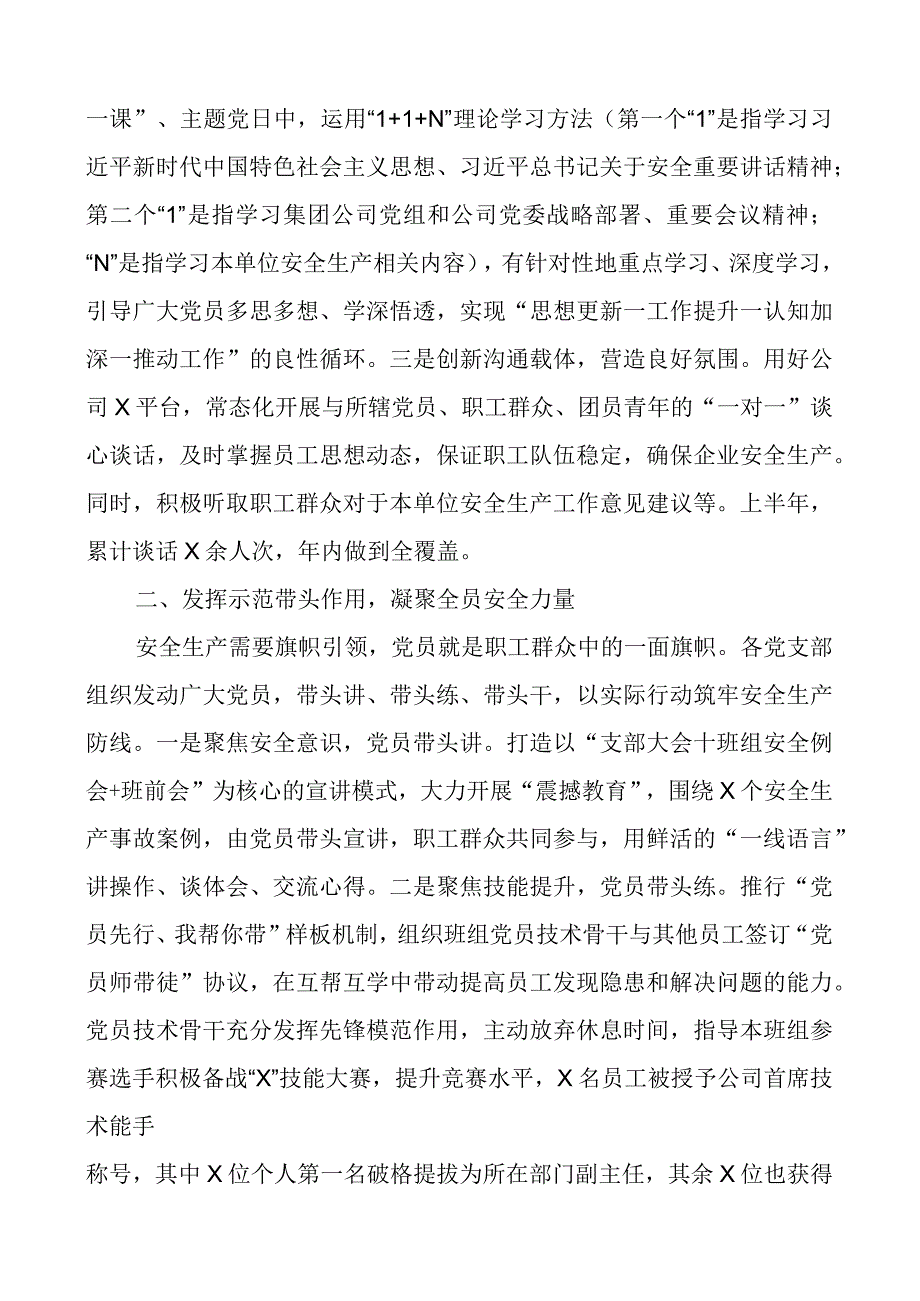 一课”、主题党日中，运用“1+1+N”理论学习方法（第一个“1”是指学习习近平新时代中国特色社会主义思想、习近平总书记关于安全重要讲话精神；第二个“1”是指学习集团公司党组和公司党委战略部署、重要会议精神；“N”是指学习本单位安全生产相关内容），有针对性地重点学习、深度学习，引导广大党员多思多想、学深悟透，实现“思想更新一工作提升一认知加深一推动工作”的良性循环。三是创新沟通载体，营造良好氛围。用好公司X平台，常态化开展与所辖党员、职工群众、团员青年的“一对一”谈心谈话，及时掌握员工思想动态，保证职工队伍稳定，确保企业安全生产。同时，积极听取职工群众对于本单位安全生产工作意见建议等。上半年，累计谈话X余人次，年内做到全覆盖。

二、发挥示范带头作用，凝聚全员安全力量

安全生产需要旗帜引领，党员就是职工群众中的一面旗帜。各党支部组织发动广大党员，带头讲、带头练、带头干，以实际行动筑牢安全生产防线。一是聚焦安全意识，党员带头讲。打造以“支部大会十班组安全例会+班前会”为核心的宣讲模式，大力开展“震撼教育”，围绕X个安全生产事故案例，由党员带头宣讲，职工群众共同参与，用鲜活的“一线语言”讲操作、谈体会、交流心得。二是聚焦技能提升，党员带头练。推行“党员先行、我帮你带”样板机制，组织班组党员技术骨干与其他员工签订“党员师带徒”协议，在互帮互学中带动提高员工发现隐患和解决问题的能力。党员技术骨干充分发挥先锋模范作用，主动放弃休息时间，指导本班组参赛选手积极备战“X”技能大赛，提升竞赛水平，X名员工被授予公司首席技术能手

称号，其中X位个人第一名破格提拔为所在部门副主任，其余X位也获得